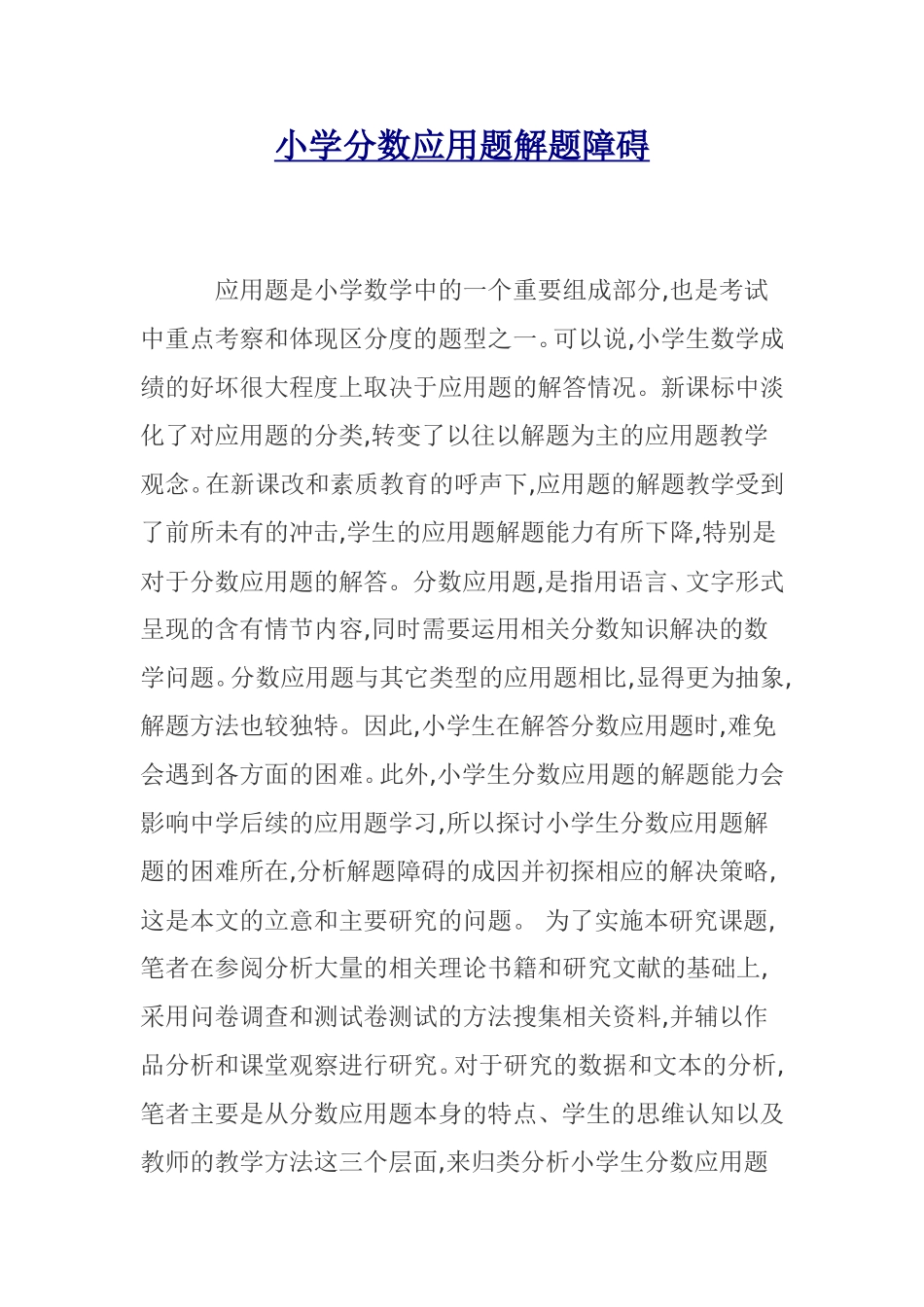 小学分数应用题解题障碍

应用题是小学数学中的一个重要组成部分,也是考试中重点考察和体现区分度的题型之一。可以说,小学生数学成绩的好坏很大程度上取决于应用题的解答情况。新课标中淡化了对应用题的分类,转变了以往以解题为主的应用题教学观念。在新课改和素质教育的呼声下,应用题的解题教学受到了前所未有的冲击,学生的应用题解题能力有所下降,特别是对于分数应用题的解答。分数应用题,是指用语言、文字形式呈现的含有情节内容,同时需要运用相关分数知识解决的数学问题。分数应用题与其它类型的应用题相比,显得更为抽象,解题方法也较独特。因此,小学生在解答分数应用题时,难免会遇到各方面的困难。此外,小学生分数应用题的解题能力会影响中学后续的应用题学习,所以探讨小学生分数应用题解题的困难所在,分析解题障碍的成因并初探相应的解决策略,这是本文的立意和主要研究的问题。 为了实施本研究课题,笔者在参阅分析大量的相关理论书籍和研究文献的基础上,采用问卷调查和测试卷测试的方法搜集相关资料,并辅以作品分析和课堂观察进行研究。对于研究的数据和文本的分析,笔者主要是从分数应用题本身的特点、学生的思维认知以及教师的教学方法这三个层面,来归类分析小学生分数应用题